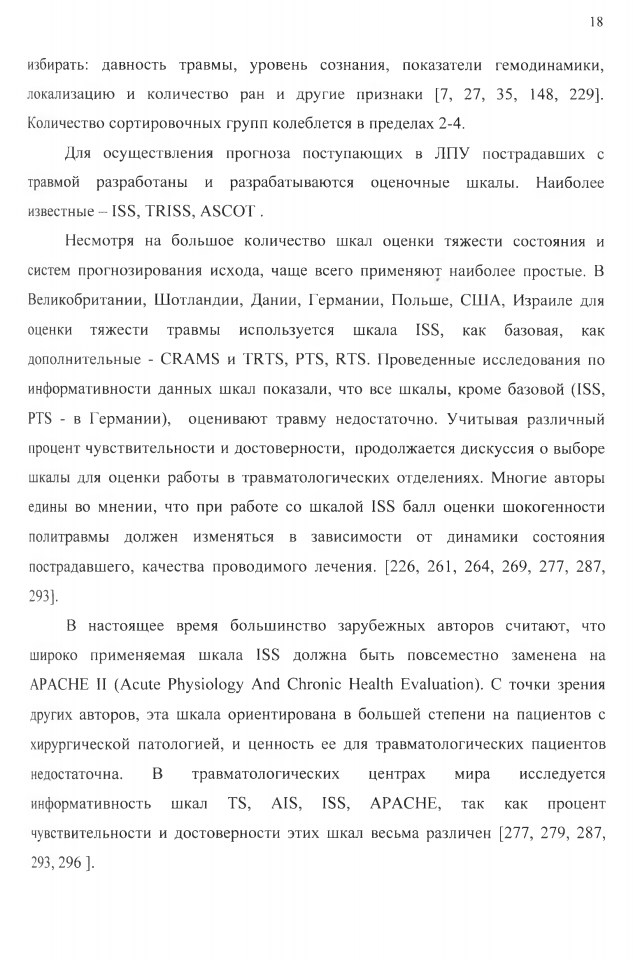 18

избирать: давность травмы, уровень сознания, показатели гемодинамики, локализацию и количество ран и другие признаки [7, 27, 35, 148, 229]. Количество сортировочных групп колеблется в пределах 2-4.

Для осуществления прогноза поступающих в ЛПУ пострадавших с травмой разработаны и разрабатываются оценочные шкалы. Наиболее известные – ISS, TRISS, ASCOT .

Несмотря на большое количество шкал оценки тяжести состояния и систем прогнозирования исхода, чаще всего применяют наиболее простые. В Великобритании, Шотландии, Дании, Германии, Польше, США, Израиле для оценки тяжести травмы используется шкала ISS, как базовая, как дополнительные - CRAMS и TRTS, PTS, RTS. Проведенные исследования по информативности данных шкал показали, что все шкалы, кроме базовой (ISS, PTS - в Германии), оценивают травму недостаточно. Учитывая различный процент чувствительности и достоверности, продолжается дискуссия о выборе шкалы для оценки работы в травматологических отделениях. Многие авторы едины во мнении, что при работе со шкалой ISS балл оценки шокогенности политравмы должен изменяться в зависимости от динамики состояния пострадавшего, качества проводимого лечения. [226, 261, 264, 269, 277, 287, 293].

В настоящее время большинство зарубежных авторов считают, что широко применяемая шкала ISS должна быть повсеместно заменена на APACHE II (Acute Physiology And Chronic Health Evaluation). С точки зрения других авторов, эта шкала ориентирована в большей степени на пациентов с хирургической патологией, и ценность ее для травматологических пациентов недостаточна. В травматологических центрах мира исследуется информативность шкал TS, AIS, ISS, APACHE, так как процент чувствительности и достоверности этих шкал весьма различен [277, 279, 287, 293, 296 ].